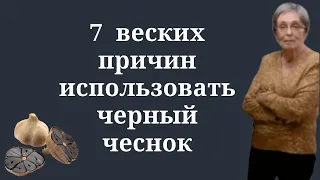 7 веских причин использовать черный чеснок